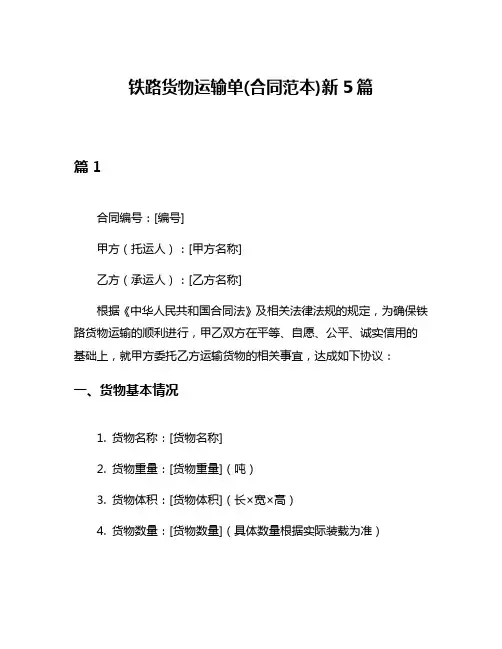 铁路货物运输单(合同范本)新 5 篇

篇 1

合同编号：[编号]

甲方（托运人）：[甲方名称]

乙方（承运人）：[乙方名称]

根据《中华人民共和国合同法》及相关法律法规的规定，为确保铁路货物运输的顺利进行，甲乙双方在平等、自愿、公平、诚实信用的基础上，就甲方委托乙方运输货物的相关事宜，达成如下协议：

一、货物基本情况

1. 货物名称：[货物名称]

2. 货物重量：[货物重量]（吨）

3. 货物体积：[货物体积]（长×宽×高）

4. 货物数量：[货物数量]（具体数量根据实际装载为准）